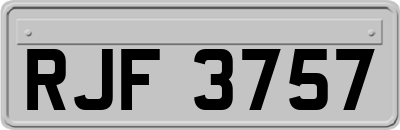 RJF 3757